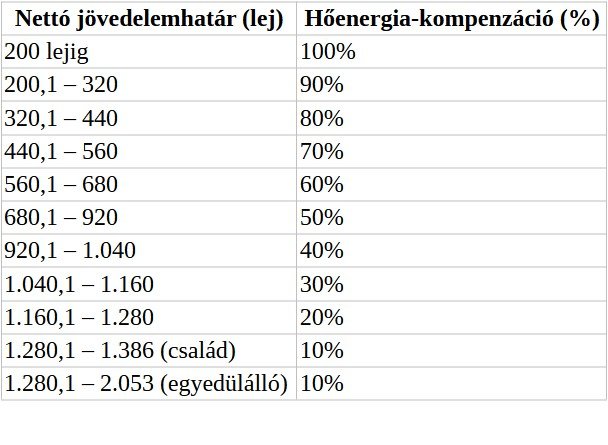 | Nettó jövedelemhatár (lej) | Hőenergia-kompenzáció (%) |
|---|---|
| 200 lejig | 100% |
| 200,1 – 320 | 90% |
| 320,1 – 440 | 80% |
| 440,1 – 560 | 70% |
| 560,1 – 680 | 60% |
| 680,1 – 920 | 50% |
| 920,1 – 1.040 | 40% |
| 1.040,1 – 1.160 | 30% |
| 1.160,1 – 1.280 | 20% |
| 1.280,1 – 1.386 (család) | 10% |
| 1.280,1 – 2.053 (egyedülálló) | 10% |